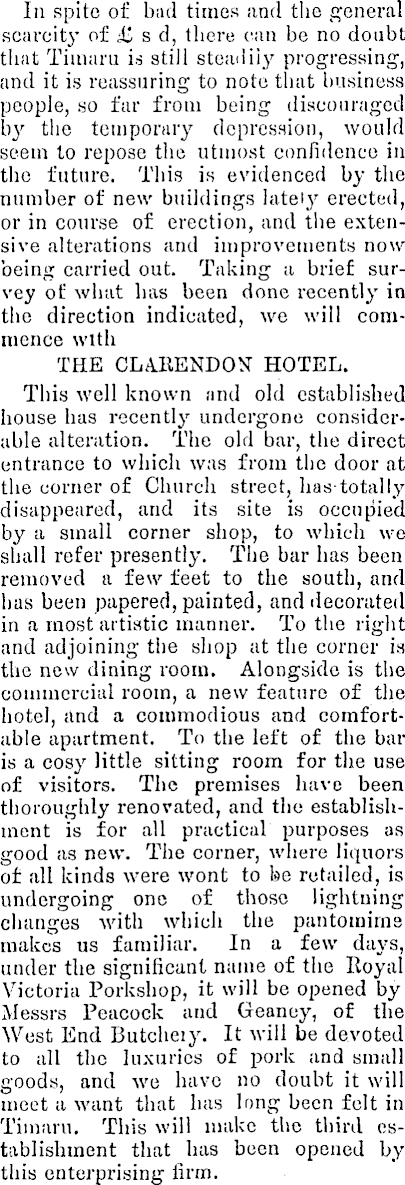 In spite of bad times and the general scarcity of £ s d, there can be no doubt that Timaru is still steadily progressing, and it is reassuring to note that business people, so far from being discouraged by the temporary depression, would seem to repose the utmost confidence in the future. This is evidenced by the number of new buildings lately erected, or in course of erection, and the extensive alterations and improvements now being carried out. Taking a brief survey of what has been done recently in the direction indicated, we will commence with

THE CLARENDON HOTEL.

This well known and old established house has recently undergone considerable alteration. The old bar, the direct entrance to which was from the door at the corner of Church street, has totally disappeared, and its site is occupied by a small corner shop, to which we shall refer presently. The bar has been removed a few feet to the south, and has been papered, painted, and decorated in a most artistic manner. To the right and adjoining the shop at the corner is the new dining room. Alongside is the commercial room, a new feature of the hotel, and a commodious and comfortable apartment. To the left of the bar is a cosy little sitting room for the use of visitors. The premises have been thoroughly renovated, and the establishment is for all practical purposes as good as new. The corner, where liquors of all kinds were wont to be retailed, is undergoing one of those lightning changes with which the pantomime makes us familiar. In a few days, under the significant name of the Royal Victoria Porkshop, it will be opened by Messrs Peacock and Geaney, of the West End Butchery. It will be devoted to all the luxuries of pork and small goods, and we have no doubt it will meet a want that has long been felt in Timaru. This will make the third establishment that has been opened by this enterprising firm.